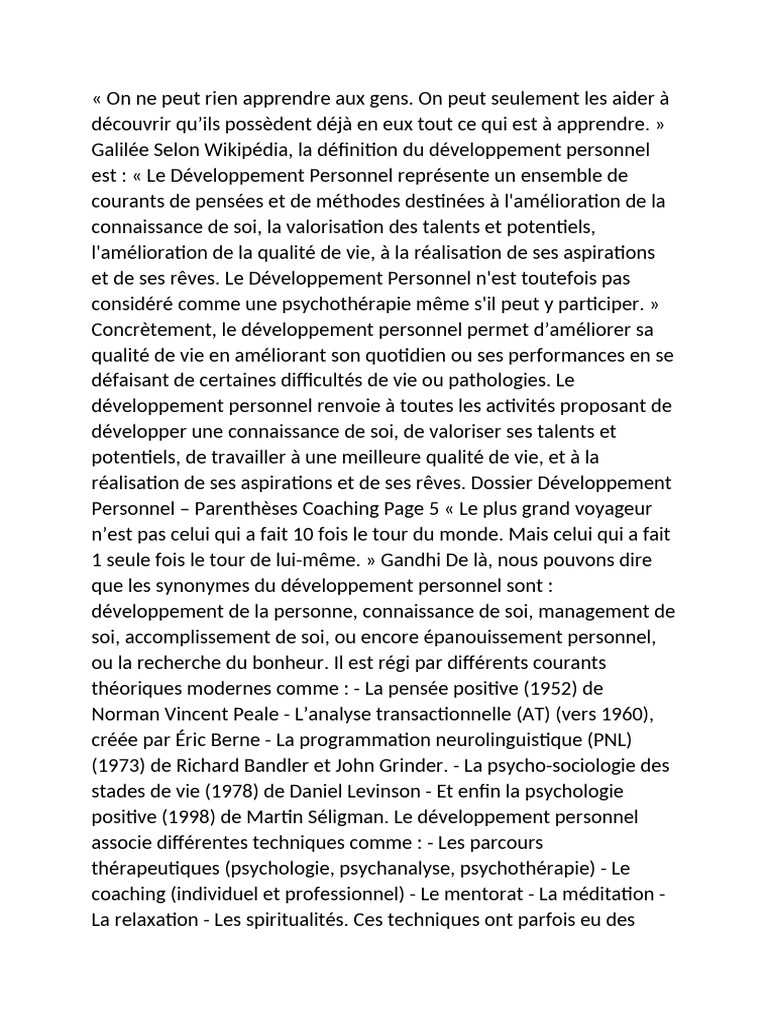 « On ne peut rien apprendre aux gens. On peut seulement les aider à découvrir qu'ils possèdent déjà en eux tout ce qui est à apprendre. » Galilée Selon Wikipédia, la définition du développement personnel est : « Le Développement Personnel représente un ensemble de courants de pensées et de méthodes destinées à l'amélioration de la connaissance de soi, la valorisation des talents et potentiels, l'amélioration de la qualité de vie, à la réalisation de ses aspirations et de ses rêves. Le Développement Personnel n'est toutefois pas considéré comme une psychothérapie même s'il peut y participer. » Concrètement, le développement personnel permet d'améliorer sa qualité de vie en améliorant son quotidien ou ses performances en se défaisant de certaines difficultés de vie ou pathologies. Le développement personnel renvoie à toutes les activités proposant de développer une connaissance de soi, de valoriser ses talents et potentiels, de travailler à une meilleure qualité de vie, et à la réalisation de ses aspirations et de ses rêves. Dossier Développement Personnel – Parenthèses Coaching Page 5 « Le plus grand voyageur n'est pas celui qui a fait 10 fois le tour du monde. Mais celui qui a fait 1 seule fois le tour de lui-même. » Gandhi De là, nous pouvons dire que les synonymes du développement personnel sont : développement de la personne, connaissance de soi, management de soi, accomplissement de soi, ou encore épanouissement personnel, ou la recherche du bonheur. Il est régi par différents courants théoriques modernes comme : - La pensée positive (1952) de Norman Vincent Peale - L'analyse transactionnelle (AT) (vers 1960), créée par Éric Berne - La programmation neurolinguistique (PNL) (1973) de Richard Bandler et John Grinder. - La psycho-sociologie des stades de vie (1978) de Daniel Levinson - Et enfin la psychologie positive (1998) de Martin Séligman. Le développement personnel associe différentes techniques comme : - Les parcours thérapeutiques (psychologie, psychanalyse, psychothérapie) - Le coaching (individuel et professionnel) - Le mentorat - La méditation - La relaxation - Les spiritualités. Ces techniques ont parfois eu des